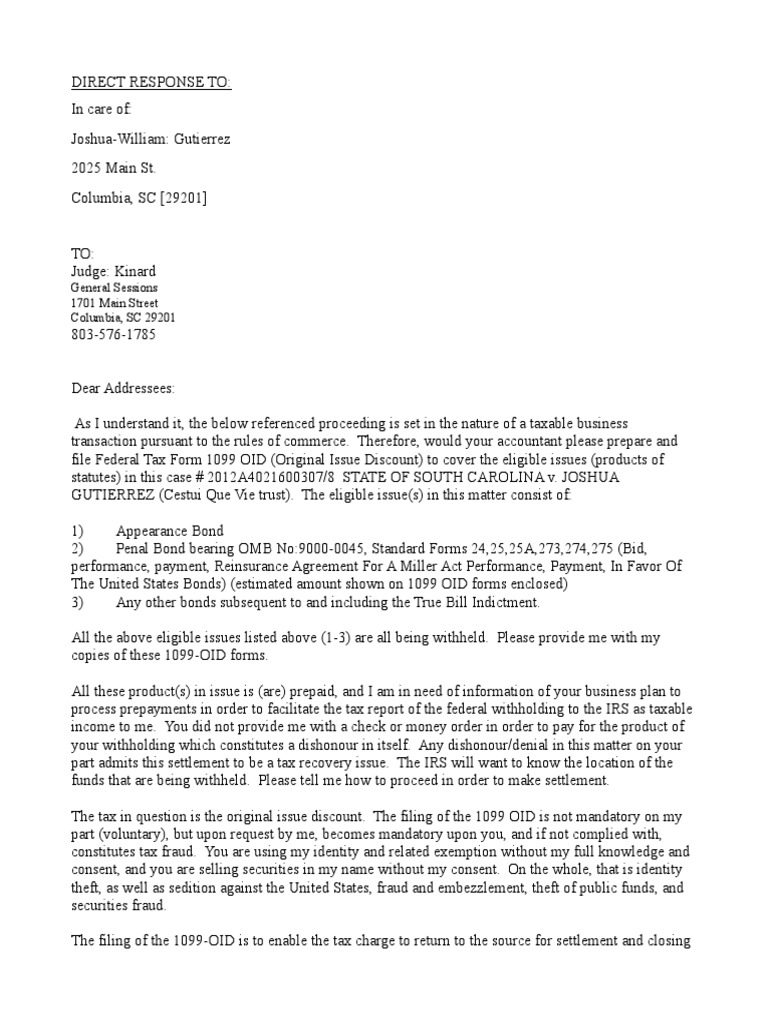 DIRECT RESPONSE TO:

In care of:

Joshua-William: Gutierrez

2025 Main St.

Columbia, SC [29201]

TO:
Judge: Kinard
General Sessions
1701 Main Street
Columbia, SC 29201
803-576-1785

Dear Addressees:

As I understand it, the below referenced proceeding is set in the nature of a taxable business transaction pursuant to the rules of commerce. Therefore, would your accountant please prepare and file Federal Tax Form 1099 OID (Original Issue Discount) to cover the eligible issues (products of statutes) in this case # 2012A4021600307/8 STATE OF SOUTH CAROLINA v. JOSHUA GUTIERREZ (Cestui Que Vie trust). The eligible issue(s) in this matter consist of:

1) Appearance Bond
2) Penal Bond bearing OMB No:9000-0045, Standard Forms 24,25,25A,273,274,275 (Bid, performance, payment, Reinsurance Agreement For A Miller Act Performance, Payment, In Favor Of The United States Bonds) (estimated amount shown on 1099 OID forms enclosed)
3) Any other bonds subsequent to and including the True Bill Indictment.

All the above eligible issues listed above (1-3) are all being withheld. Please provide me with my copies of these 1099-OID forms.

All these product(s) in issue is (are) prepaid, and I am in need of information of your business plan to process prepayments in order to facilitate the tax report of the federal withholding to the IRS as taxable income to me. You did not provide me with a check or money order in order to pay for the product of your withholding which constitutes a dishonour in itself. Any dishonour/denial in this matter on your part admits this settlement to be a tax recovery issue. The IRS will want to know the location of the funds that are being withheld. Please tell me how to proceed in order to make settlement.

The tax in question is the original issue discount. The filing of the 1099 OID is not mandatory on my part (voluntary), but upon request by me, becomes mandatory upon you, and if not complied with, constitutes tax fraud. You are using my identity and related exemption without my full knowledge and consent, and you are selling securities in my name without my consent. On the whole, that is identity theft, as well as sedition against the United States, fraud and embezzlement, theft of public funds, and securities fraud.

The filing of the 1099-OID is to enable the tax charge to return to the source for settlement and closing